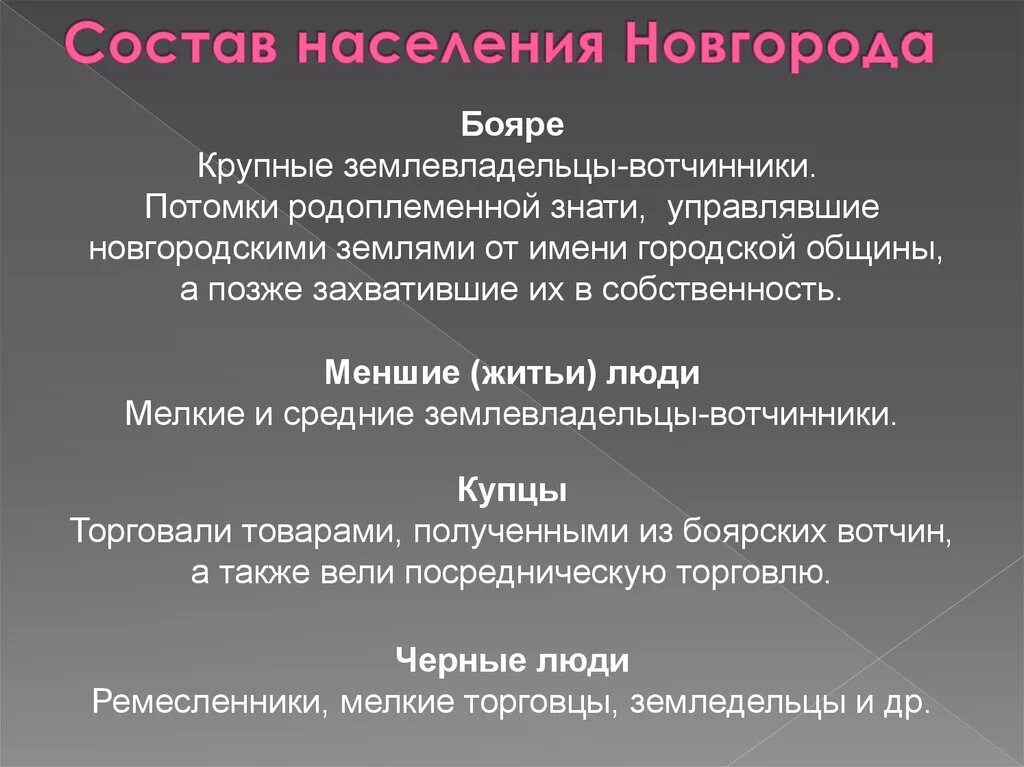 Состав населения Новгорода

Бояре
Крупные землевладельцы-вотчинники.
Потомки родоплеменной знати, управлявшие новгородскими землями от имени городской общины, а позже захватившие их в собственность.

Меншие (житьи) люди
Мелкие и средние землевладельцы-вотчинники.

Купцы
Торговали товарами, полученными из боярских вотчин, а также вели посредническую торговлю.

Черные люди
Ремесленники, мелкие торговцы, земледельцы и др.